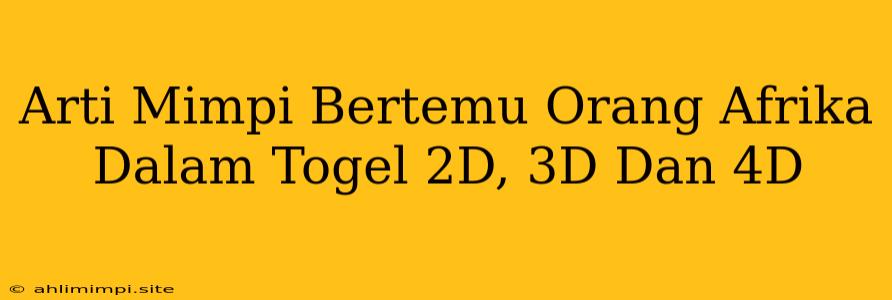 Arti Mimpi Bertemu Orang Afrika Dalam Togel 2D, 3D Dan 4D

© ahlimimpi.site